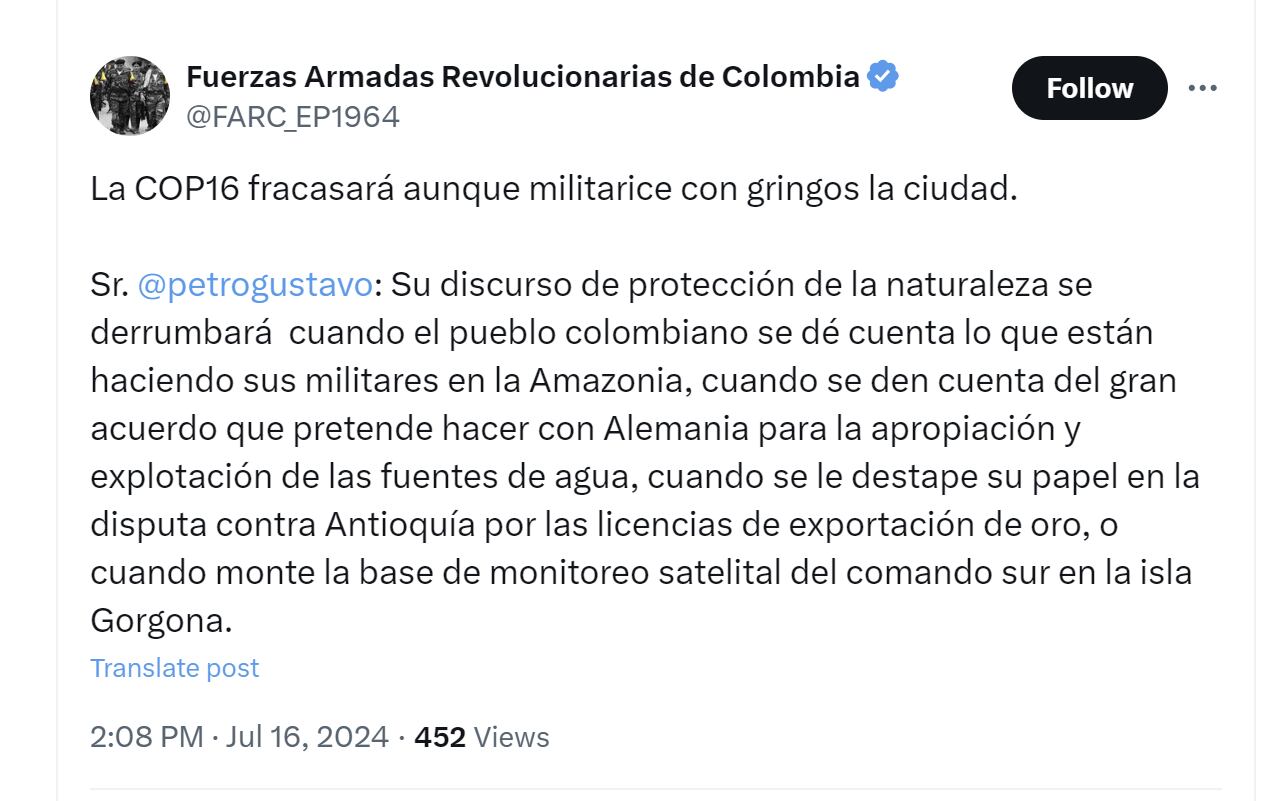 Fuerzas Armadas Revolucionarias de Colombia
@FARC_EP1964

Follow

La COP16 fracasará aunque militarice con gringos la ciudad.

Sr. @petrogustavo: Su discurso de protección de la naturaleza se derrumbará cuando el pueblo colombiano se dé cuenta lo que están haciendo sus militares en la Amazonia, cuando se den cuenta del gran acuerdo que pretende hacer con Alemania para la apropiación y explotación de las fuentes de agua, cuando se le destape su papel en la disputa contra Antioquía por las licencias de exportación de oro, o cuando monte la base de monitoreo satelital del comando sur en la isla Gorgona.

Translate post

2:08 PM · Jul 16, 2024 · 452 Views